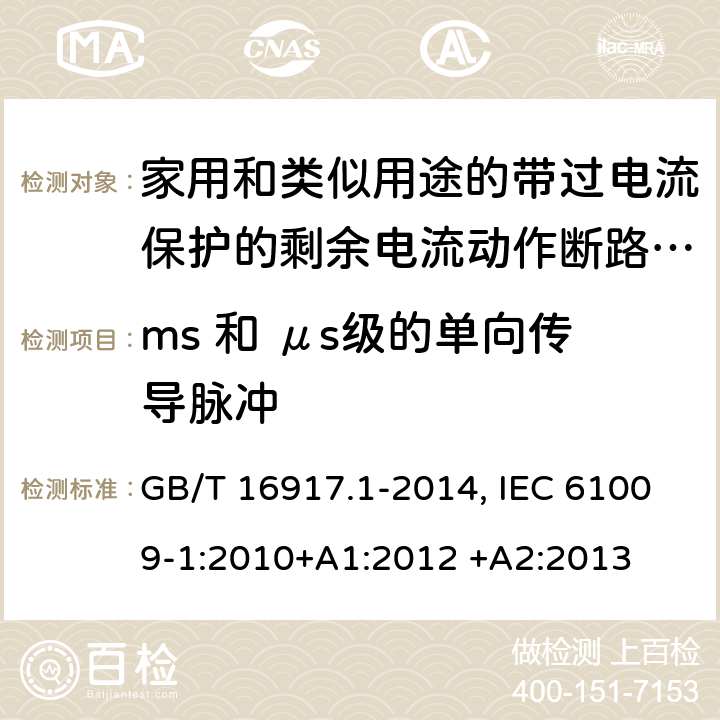 MA CNAS ilac-MRA

检测对象：家用和类似用途的带过电流保护的剩余电流动作断路…

检测项目：ms 和 μs级的单向传导脉冲

检测标准：GB/T 16917.1-2014, IEC 61009-1:2010+A1:2012 +A2:2013

百检
Baijiantest.com

做检测 上百检
400-151-7153